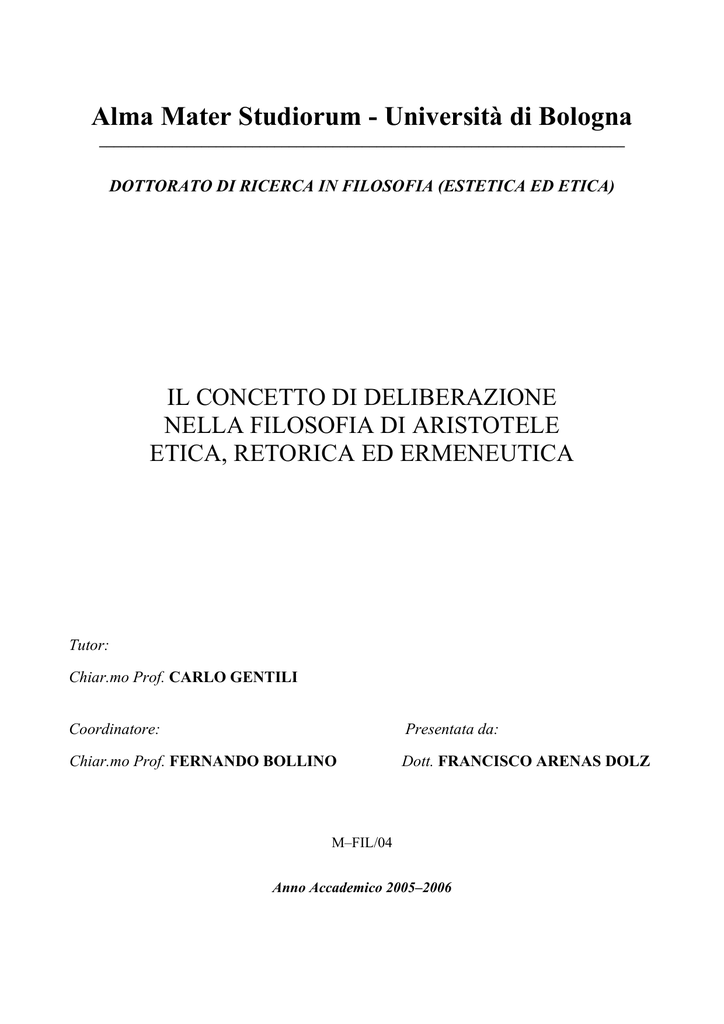 Alma Mater Studiorum - Università di Bologna

DOTTORATO DI RICERCA IN FILOSOFIA (ESTETICA ED ETICA)

IL CONCETTO DI DELIBERAZIONE
NELLA FILOSOFIA DI ARISTOTELE
ETICA, RETORICA ED ERMENEUTICA

Tutor:

Chiar.mo Prof. CARLO GENTILI

Coordinatore:

Chiar.mo Prof. FERNANDO BOLLINO

Presentata da:

Dott. FRANCISCO ARENAS DOLZ

M–FIL/04

Anno Accademico 2005–2006